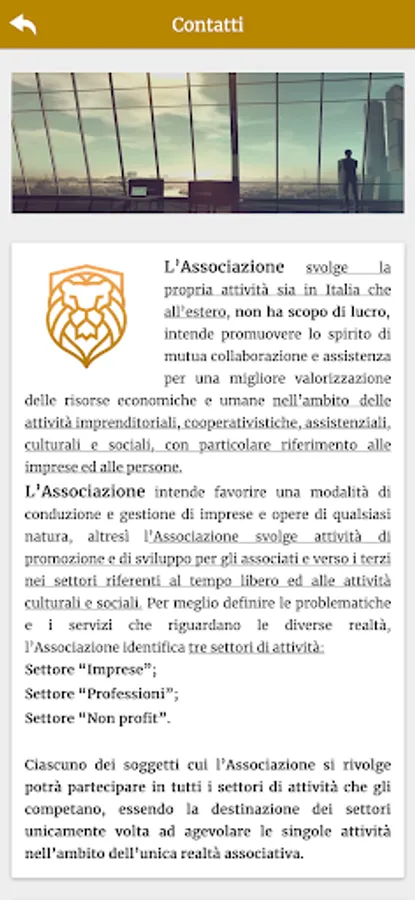 Contatti

L'Associazione svolge la propria attività sia in Italia che all'estero, non ha scopo di lucro, intende promuovere lo spirito di mutua collaborazione e assistenza per una migliore valorizzazione delle risorse economiche e umane nell'ambito delle attività imprenditoriali, cooperativistiche, assistenziali, culturali e sociali, con particolare riferimento alle imprese ed alle persone.

L'Associazione intende favorire una modalità di conduzione e gestione di imprese e opere di qualsiasi natura, altresì l'Associazione svolge attività di promozione e di sviluppo per gli associati e verso i terzi nei settori riferenti al tempo libero ed alle attività culturali e sociali. Per meglio definire le problematiche e i servizi che riguardano le diverse realtà, l'Associazione identifica tre settori di attività:
Settore "Imprese";
Settore "Professioni";
Settore "Non profit".

Ciascuno dei soggetti cui l'Associazione si rivolge potrà partecipare in tutti i settori di attività che gli competano, essendo la destinazione dei settori unicamente volta ad agevolare le singole attività nell'ambito dell'unica realtà associativa.